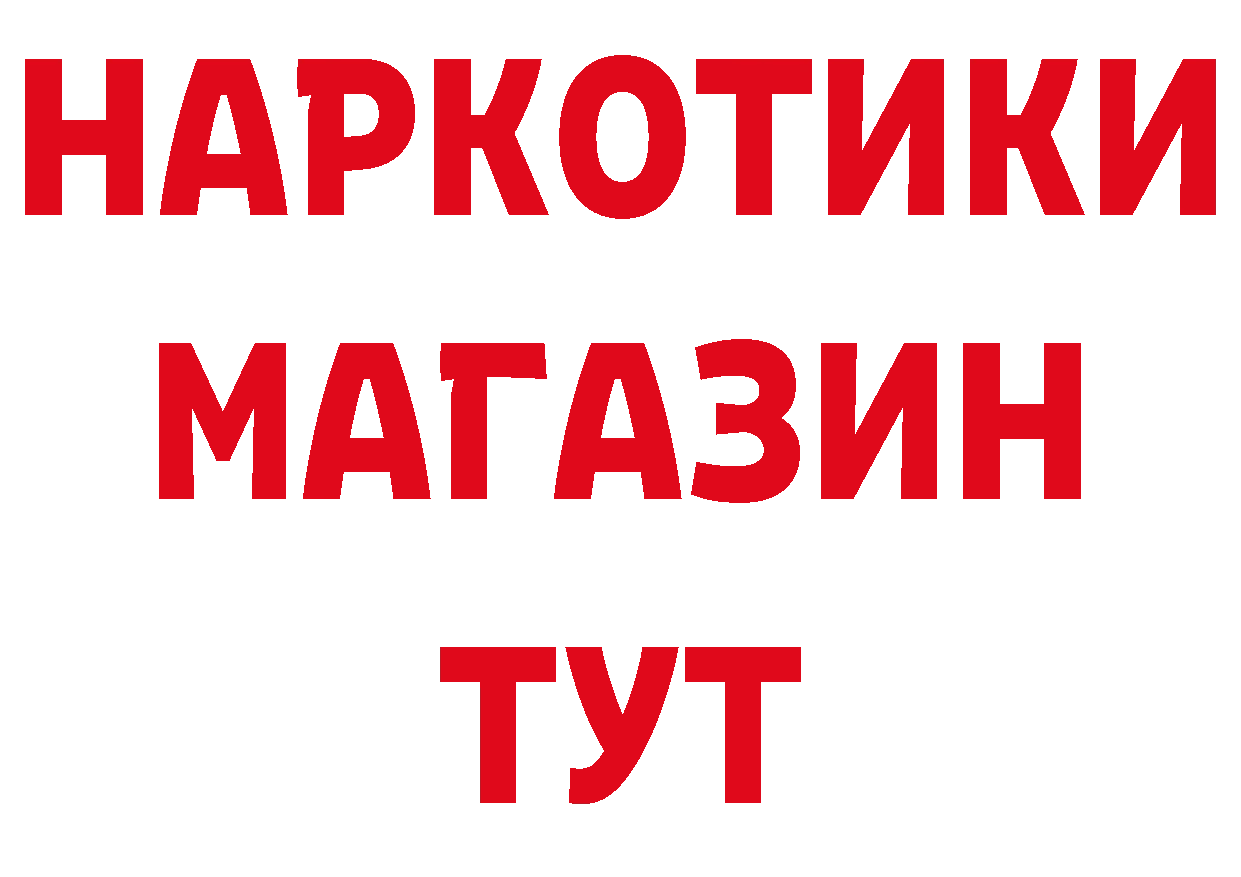 НАРКОТИКИ
МАГАЗИН
ТУТ